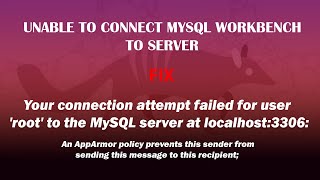 UNABLE TO CONNECT MYSQL WORKBENCH TO SERVER

FIX

Your connection attempt failed for user 'root' to the MySQL server at localhost:3306:

An AppArmor policy prevents this sender from sending this message to this recipient;